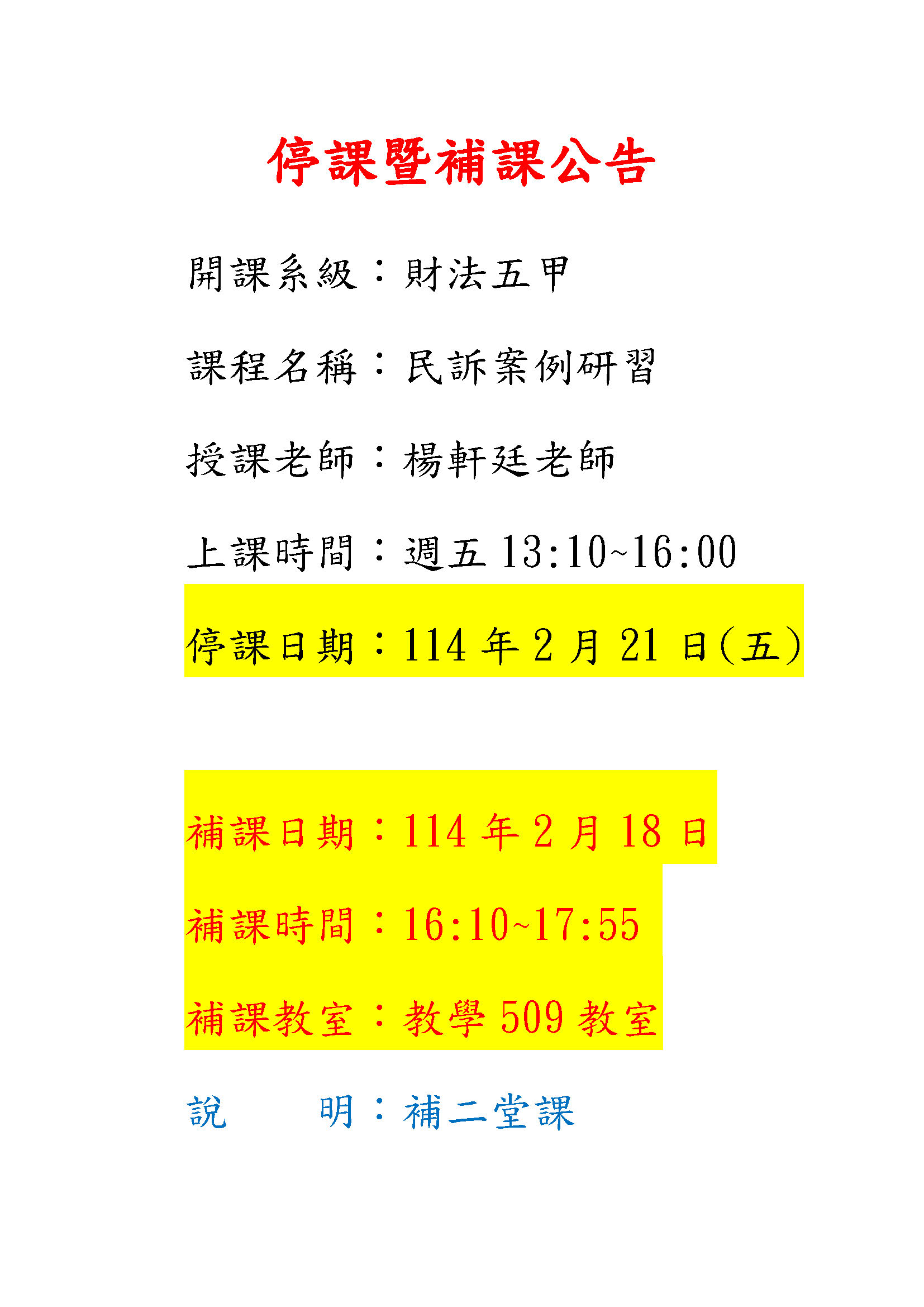 停課暨補課公告

開課系級：財法五甲

課程名稱：民訴案例研習

授課老師：楊軒廷老師

上課時間：週五13:10~16:00

停課日期：114年2月21日(五)

補課日期：114年2月18日

補課時間：16:10~17:55

補課教室：教學509教室

說 明：補二堂課